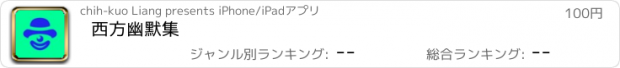 chih-kuo Liang presents iPhone/iPadアプリ

100円

西方幽默集

ジャンル別ランキング: --

総合ランキング: --